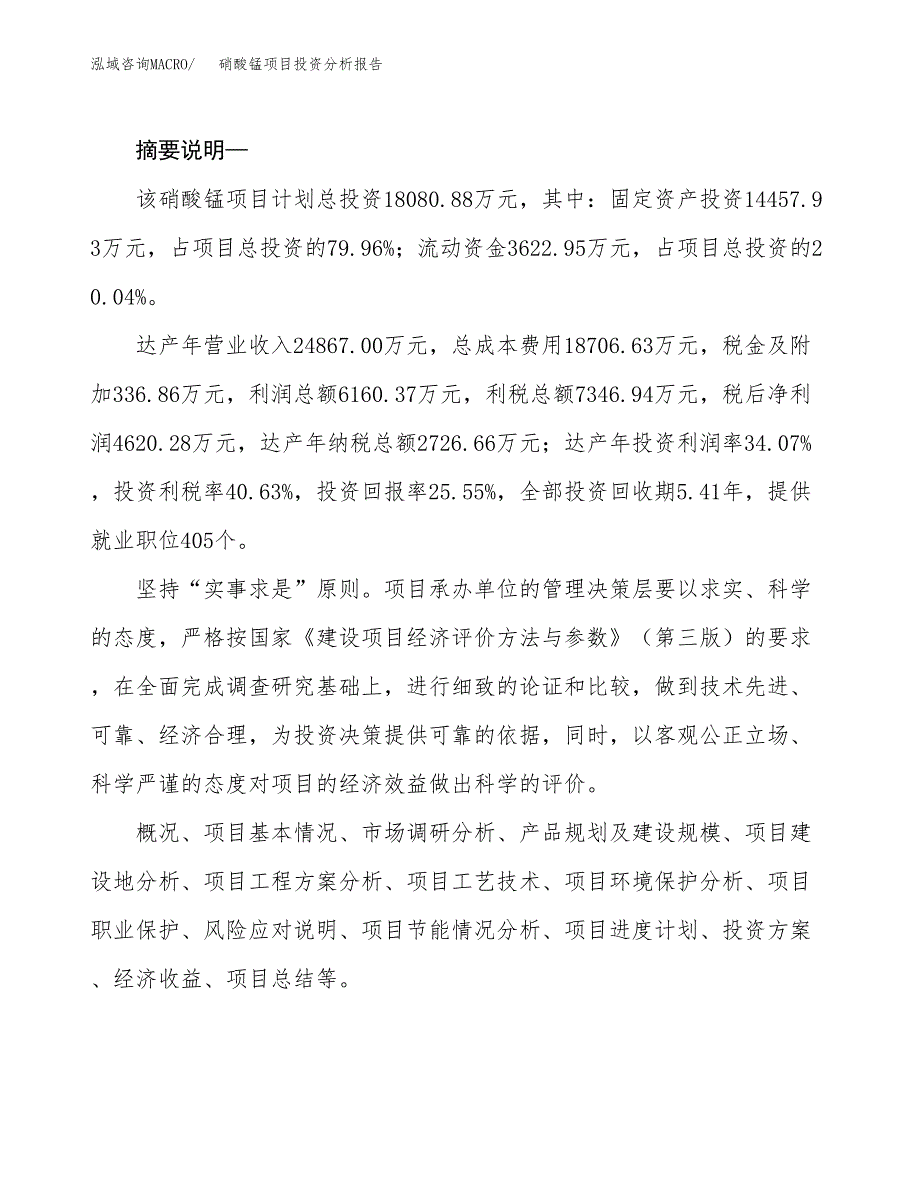 泓域咨询MACRO/　　硝酸锰项目投资分析报告

摘要说明—

该硝酸锰项目计划总投资18080.88万元，其中：固定资产投资14457.93万元，占项目总投资的79.96%；流动资金3622.95万元，占项目总投资的20.04%。

达产年营业收入24867.00万元，总成本费用18706.63万元，税金及附加336.86万元，利润总额6160.37万元，利税总额7346.94万元，税后净利润4620.28万元，达产年纳税总额2726.66万元；达产年投资利润率34.07%，投资利税率40.63%，投资回报率25.55%，全部投资回收期5.41年，提供就业职位405个。

坚持“实事求是”原则。项目承办单位的管理决策层要以求实、科学的态度，严格按国家《建设项目经济评价方法与参数》（第三版）的要求，在全面完成调查研究基础上，进行细致的论证和比较，做到技术先进、可靠、经济合理，为投资决策提供可靠的依据，同时，以客观公正立场、科学严谨的态度对项目的经济效益做出科学的评价。

概况、项目基本情况、市场调研分析、产品规划及建设规模、项目建设地分析、项目工程方案分析、项目工艺技术、项目环境保护分析、项目职业保护、风险应对说明、项目节能情况分析、项目进度计划、投资方案、经济收益、项目总结等。